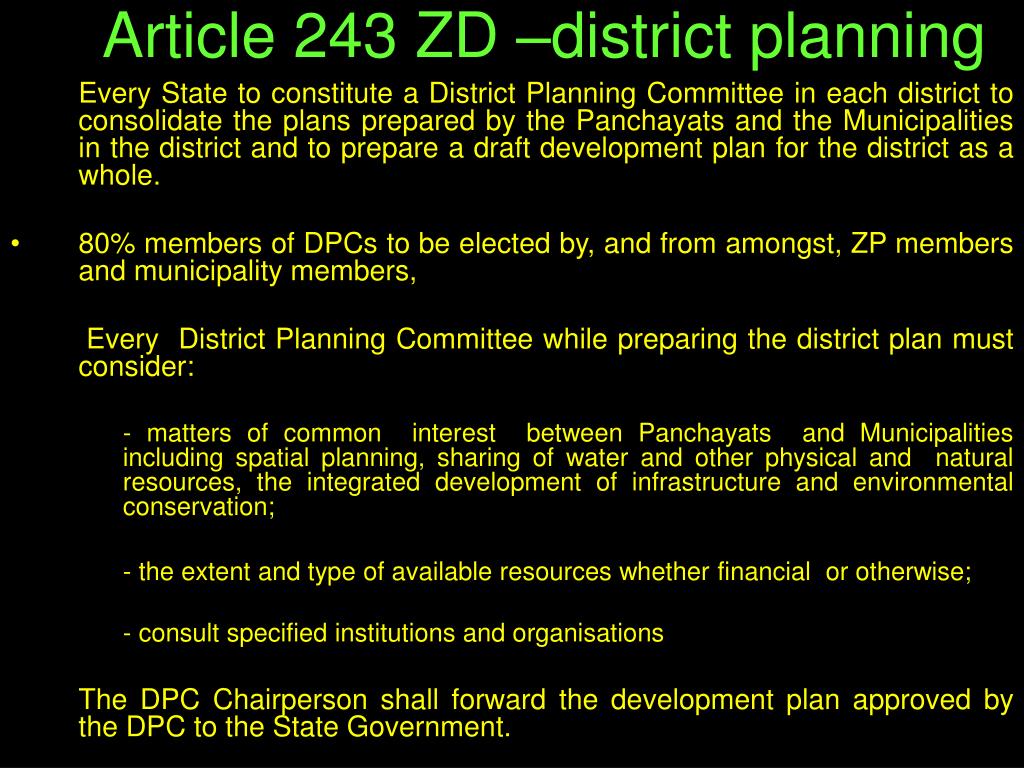 Article 243 ZD –district planning

Every State to constitute a District Planning Committee in each district to consolidate the plans prepared by the Panchayats and the Municipalities in the district and to prepare a draft development plan for the district as a whole.

• 80% members of DPCs to be elected by, and from amongst, ZP members and municipality members,

Every District Planning Committee while preparing the district plan must consider:

- matters of common interest between Panchayats and Municipalities including spatial planning, sharing of water and other physical and natural resources, the integrated development of infrastructure and environmental conservation;

- the extent and type of available resources whether financial or otherwise;

- consult specified institutions and organisations

The DPC Chairperson shall forward the development plan approved by the DPC to the State Government.